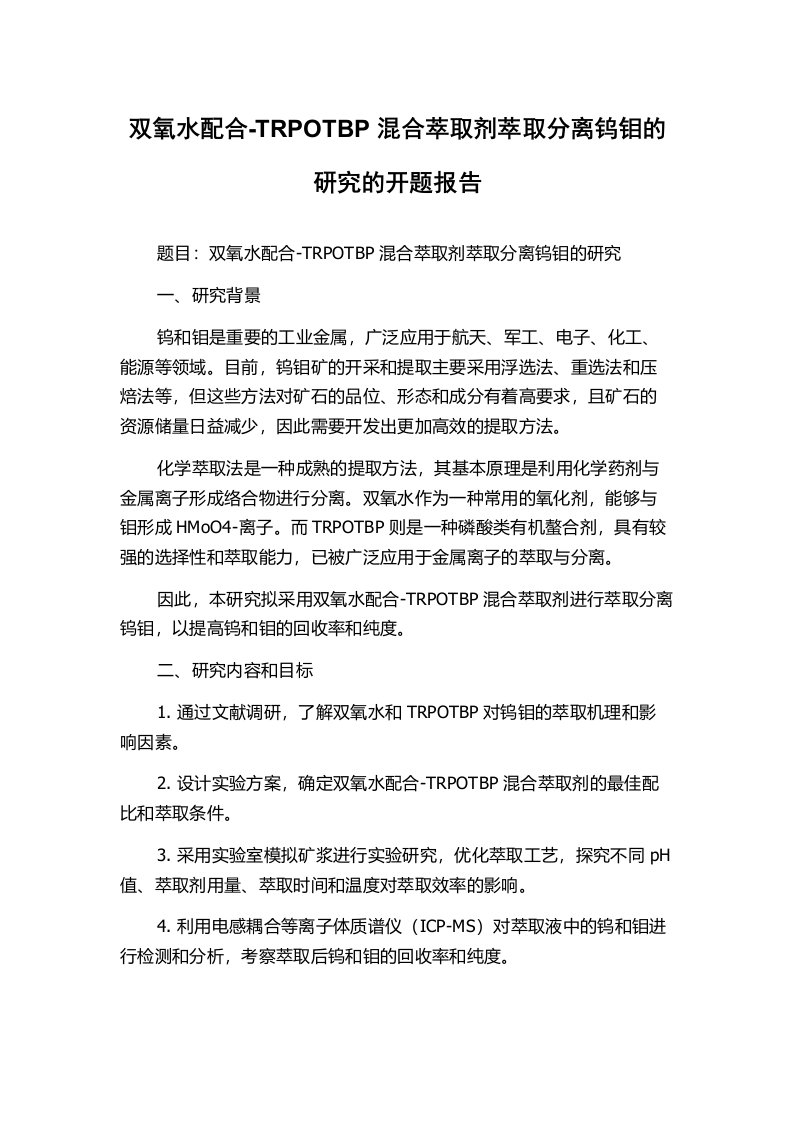 双氧水配合-TRPOTBP 混合萃取剂萃取分离钨钼的研究的开题报告

题目：双氧水配合-TRPOTBP 混合萃取剂萃取分离钨钼的研究

一、研究背景

钨和钼是重要的工业金属，广泛应用于航天、军工、电子、化工、能源等领域。目前，钨钼矿的开采和提取主要采用浮选法、重选法和压焙法等，但这些方法对矿石的品位、形态和成分有着高要求，且矿石的资源储量日益减少，因此需要开发出更加高效的提取方法。

化学萃取法是一种成熟的提取方法，其基本原理是利用化学药剂与金属离子形成络合物进行分离。双氧水作为一种常用的氧化剂，能够与钼形成 HMoO4-离子。而 TRPOTBP 则是一种磷酸类有机螯合剂，具有较强的选择性和萃取能力，已被广泛应用于金属离子的萃取与分离。

因此，本研究拟采用双氧水配合-TRPOTBP 混合萃取剂进行萃取分离钨钼，以提高钨和钼的回收率和纯度。

二、研究内容和目标

1. 通过文献调研，了解双氧水和 TRPOTBP 对钨钼的萃取机理和影响因素。

2. 设计实验方案，确定双氧水配合-TRPOTBP 混合萃取剂的最佳配比和萃取条件。

3. 采用实验室模拟矿浆进行实验研究，优化萃取工艺，探究不同 pH 值、萃取剂用量、萃取时间和温度对萃取效率的影响。

4. 利用电感耦合等离子体质谱仪（ICP-MS）对萃取液中的钨和钼进行检测和分析，考察萃取后钨和钼的回收率和纯度。